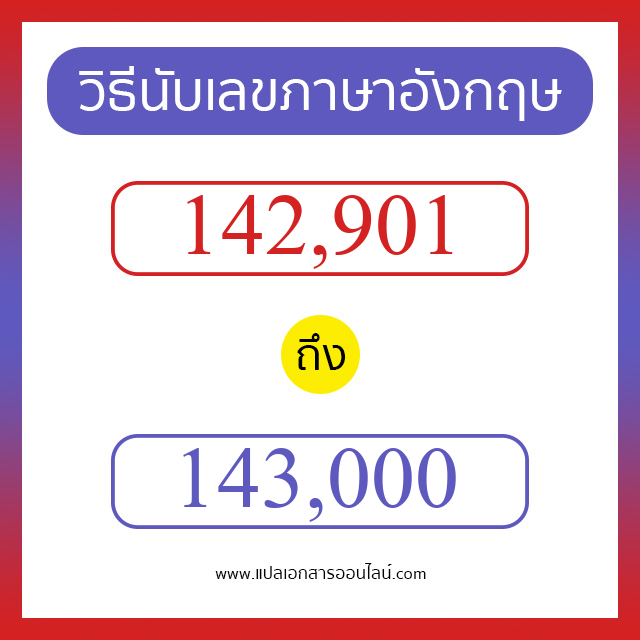 วิธีนับเลขภาษาอังกฤษ

142,901

ถึง

143,000

www.แปลเอกสารออนไลน์.com